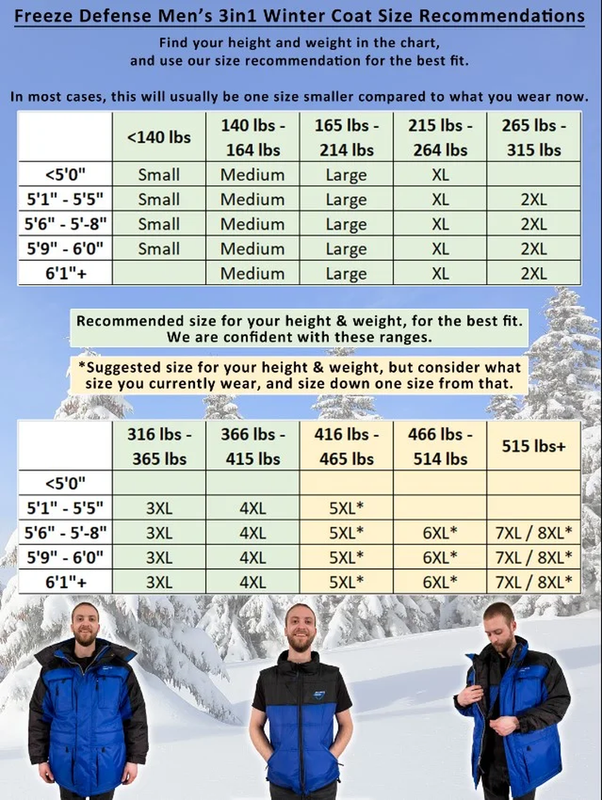 Freeze Defense Men's 3in1 Winter Coat Size Recommendations

Find your height and weight in the chart, and use our size recommendation for the best fit.

In most cases, this will usually be one size smaller compared to what you wear now.

| | <140 lbs | 140 lbs - 164 lbs | 165 lbs - 214 lbs | 215 lbs - 264 lbs | 265 lbs - 315 lbs |
|---|---|---|---|---|---|
| <5'0" | Small | Medium | Large | XL | |
| 5'1" - 5'5" | Small | Medium | Large | XL | 2XL |
| 5'6" - 5'-8" | Small | Medium | Large | XL | 2XL |
| 5'9" - 6'0" | Small | Medium | Large | XL | 2XL |
| 6'1"+ | | Medium | Large | XL | 2XL |

Recommended size for your height & weight, for the best fit. We are confident with these ranges.

*Suggested size for your height & weight, but consider what size you currently wear, and size down one size from that.

| | 316 lbs - 365 lbs | 366 lbs - 415 lbs | 416 lbs - 465 lbs | 466 lbs - 514 lbs | 515 lbs+ |
|---|---|---|---|---|---|
| <5'0" | | | | | |
| 5'1" - 5'5" | 3XL | 4XL | 5XL* | | |
| 5'6" - 5'-8" | 3XL | 4XL | 5XL* | 6XL* | 7XL / 8XL* |
| 5'9" - 6'0" | 3XL | 4XL | 5XL* | 6XL* | 7XL / 8XL* |
| 6'1"+ | 3XL | 4XL | 5XL* | 6XL* | 7XL / 8XL* |